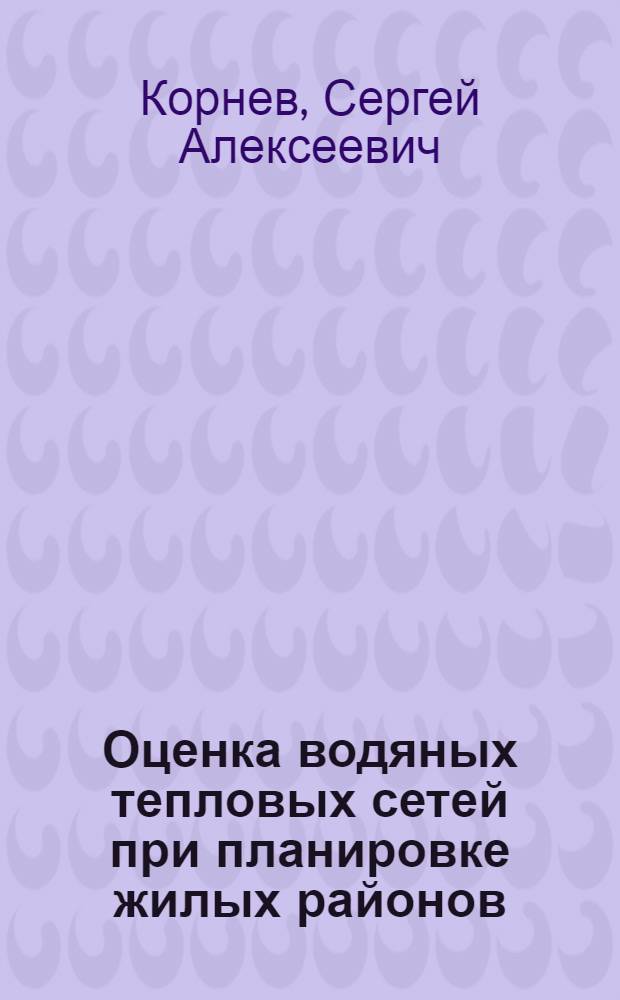 Корнев, Сергей Алексеевич

Оценка водяных тепловых сетей при планировке жилых районов